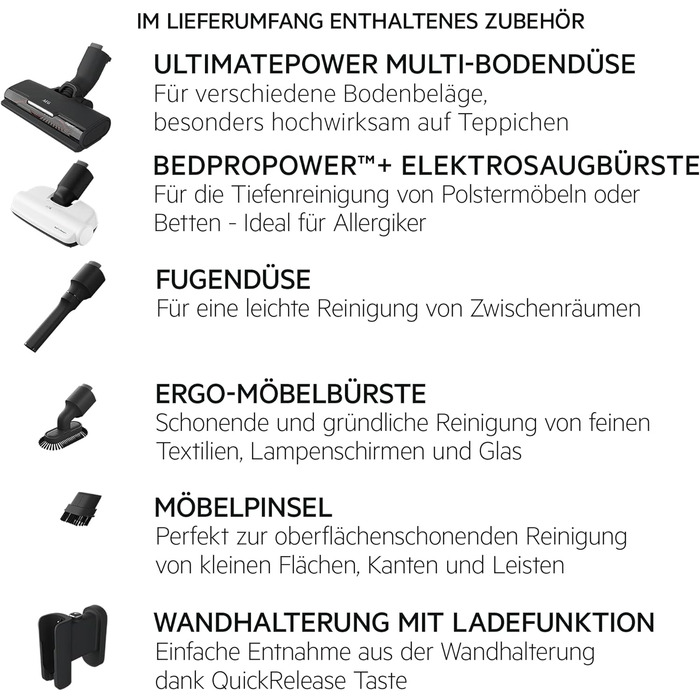 IM LIEFERUMFANG ENTHALTENES ZUBEHÖR

ULTIMATEPOWER MULTI-BODENDÜSE
Für verschiedene Bodenbeläge, besonders hochwirksam auf Teppichen

BEDPROPOWER™+ ELEKTROSAUGBÜRSTE
Für die Tiefenreinigung von Polstermöbeln oder Betten - Ideal für Allergiker

FUGENDÜSE
Für eine leichte Reinigung von Zwischenräumen

ERGO-MÖBELBÜRSTE
Schonende und gründliche Reinigung von feinen Textilien, Lampenschirmen und Glas

MÖBELPINSEL
Perfekt zur oberflächenschonenden Reinigung von kleinen Flächen, Kanten und Leisten

WANDHALTERUNG MIT LADEFUNKTION
Einfache Entnahme aus der Wandhalterung dank QuickRelease Taste